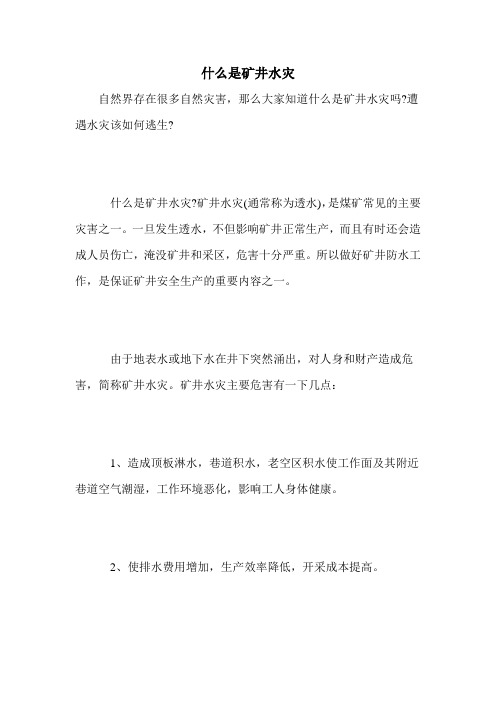 什么是矿井水灾

自然界存在很多自然灾害，那么大家知道什么是矿井水灾吗?遭遇水灾该如何逃生?

什么是矿井水灾?矿井水灾(通常称为透水)，是煤矿常见的主要灾害之一。一旦发生透水，不但影响矿井正常生产，而且有时还会造成人员伤亡，淹没矿井和采区，危害十分严重。所以做好矿井防水工作，是保证矿井安全生产的重要内容之一。

由于地表水或地下水在井下突然涌出，对人身和财产造成危害，简称矿井水灾。矿井水灾主要危害有一下几点：

1、造成顶板淋水，巷道积水，老空区积水使工作面及其附近巷道空气潮湿，工作环境恶化，影响工人身体健康。

2、使排水费用增加，生产效率降低，开采成本提高。